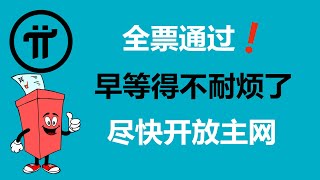 全票通过！

早等得不耐烦了

尽快开放主网